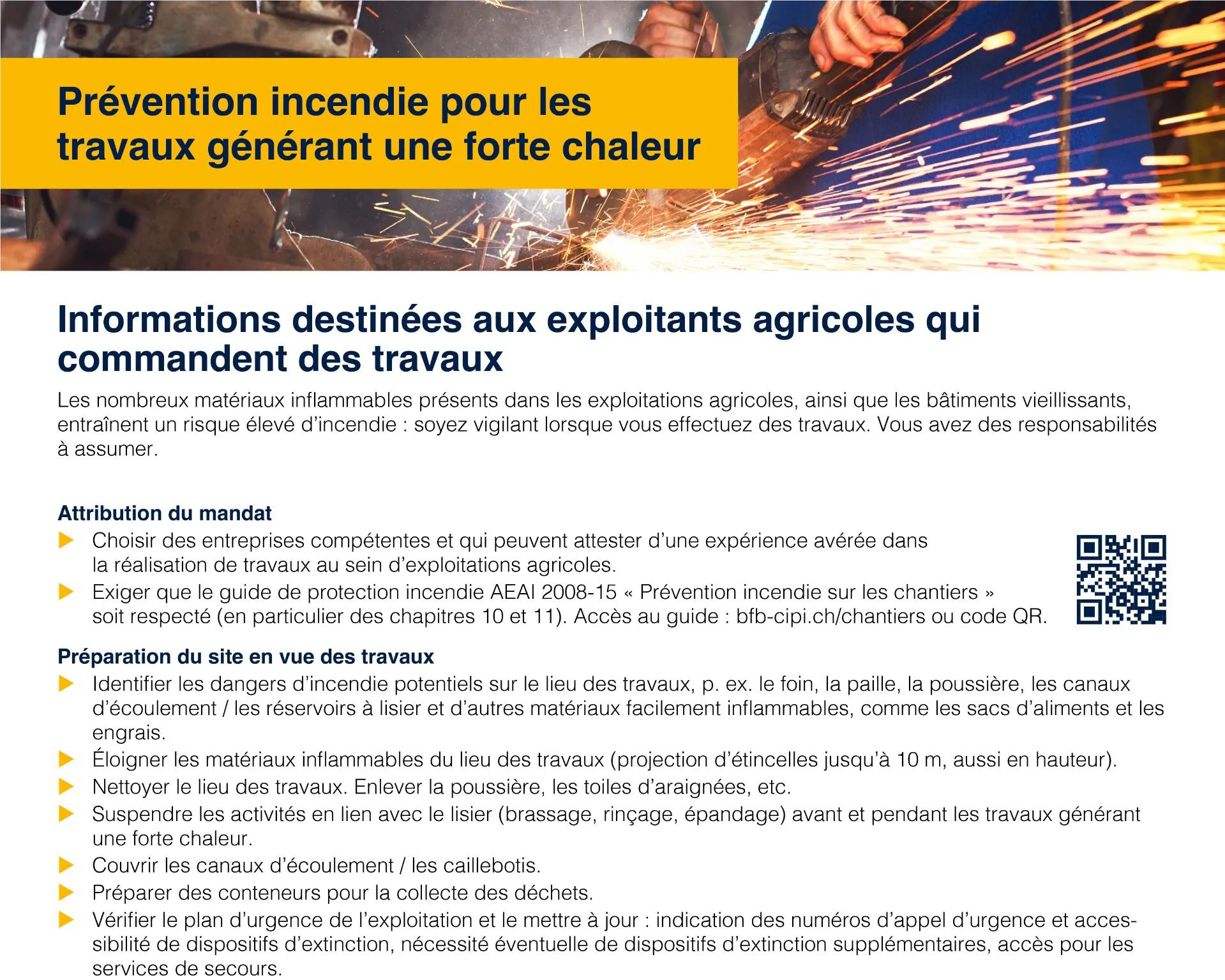 Prévention incendie pour les travaux générant une forte chaleur

Informations destinées aux exploitants agricoles qui commandent des travaux

Les nombreux matériaux inflammables présents dans les exploitations agricoles, ainsi que les bâtiments vieillissants, entraînent un risque élevé d'incendie : soyez vigilant lorsque vous effectuez des travaux. Vous avez des responsabilités à assumer.

Attribution du mandat

▶ Choisir des entreprises compétentes et qui peuvent attester d'une expérience avérée dans la réalisation de travaux au sein d'exploitations agricoles.

▶ Exiger que le guide de protection incendie AEAI 2008-15 « Prévention incendie sur les chantiers » soit respecté (en particulier des chapitres 10 et 11). Accès au guide : bfb-cipi.ch/chantiers ou code QR.

Préparation du site en vue des travaux

▶ Identifier les dangers d'incendie potentiels sur le lieu des travaux, p. ex. le foin, la paille, la poussière, les canaux d'écoulement / les réservoirs à lisier et d'autres matériaux facilement inflammables, comme les sacs d'aliments et les engrais.

▶ Éloigner les matériaux inflammables du lieu des travaux (projection d'étincelles jusqu'à 10 m, aussi en hauteur).

▶ Nettoyer le lieu des travaux. Enlever la poussière, les toiles d'araignées, etc.

▶ Suspendre les activités en lien avec le lisier (brassage, rinçage, épandage) avant et pendant les travaux générant une forte chaleur.

▶ Couvrir les canaux d'écoulement / les caillebotis.

▶ Préparer des conteneurs pour la collecte des déchets.

▶ Vérifier le plan d'urgence de l'exploitation et le mettre à jour : indication des numéros d'appel d'urgence et accessibilité de dispositifs d'extinction, nécessité éventuelle de dispositifs d'extinction supplémentaires, accès pour les services de secours.